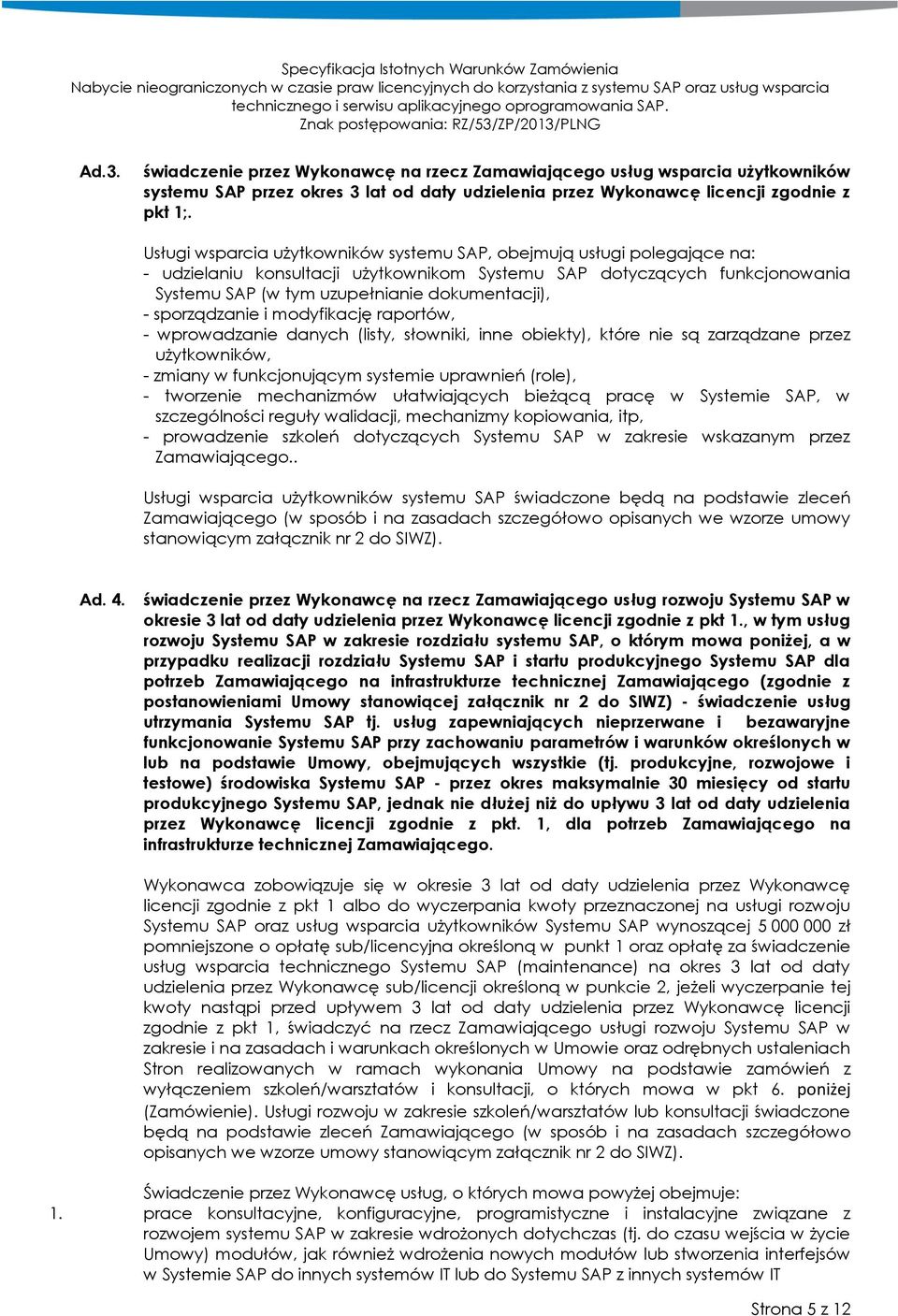 Specyfikacja Istotnych Warunków Zamówienia
Nabycie nieograniczonych w czasie praw licencyjnych do korzystania z systemu SAP oraz usług wsparcia technicznego i serwisu aplikacyjnego oprogramowania SAP.
Znak postępowania: RZ/53/ZP/2013/PLNG

Ad.3. świadczenie przez Wykonawcę na rzecz Zamawiającego usług wsparcia użytkowników systemu SAP przez okres 3 lat od daty udzielenia przez Wykonawcę licencji zgodnie z pkt 1;.

Usługi wsparcia użytkowników systemu SAP, obejmują usługi polegające na:
- udzielaniu konsultacji użytkownikom Systemu SAP dotyczących funkcjonowania Systemu SAP (w tym uzupełnianie dokumentacji),
- sporządzanie i modyfikację raportów,
- wprowadzanie danych (listy, słowniki, inne obiekty), które nie są zarządzane przez użytkowników,
- zmiany w funkcjonującym systemie uprawnień (role),
- tworzenie mechanizmów ułatwiających bieżącą pracę w Systemie SAP, w szczególności reguły walidacji, mechanizmy kopiowania, itp,
- prowadzenie szkoleń dotyczących Systemu SAP w zakresie wskazanym przez Zamawiającego..

Usługi wsparcia użytkowników systemu SAP świadczone będą na podstawie zleceń Zamawiającego (w sposób i na zasadach szczegółowo opisanych we wzorze umowy stanowiącym załącznik nr 2 do SIWZ).

Ad. 4. świadczenie przez Wykonawcę na rzecz Zamawiającego usług rozwoju Systemu SAP w okresie 3 lat od daty udzielenia przez Wykonawcę licencji zgodnie z pkt 1., w tym usług rozwoju Systemu SAP w zakresie rozdziału systemu SAP, o którym mowa poniżej, a w przypadku realizacji rozdziału Systemu SAP i startu produkcyjnego Systemu SAP dla potrzeb Zamawiającego na infrastrukturze technicznej Zamawiającego (zgodnie z postanowieniami Umowy stanowiącej załącznik nr 2 do SIWZ) - świadczenie usług utrzymania Systemu SAP tj. usług zapewniających nieprzerwane i bezawaryjne funkcjonowanie Systemu SAP przy zachowaniu parametrów i warunków określonych w lub na podstawie Umowy, obejmujących wszystkie (tj. produkcyjne, rozwojowe i testowe) środowiska Systemu SAP - przez okres maksymalnie 30 miesięcy od startu produkcyjnego Systemu SAP, jednak nie dłużej niż do upływu 3 lat od daty udzielenia przez Wykonawcę licencji zgodnie z pkt. 1, dla potrzeb Zamawiającego na infrastrukturze technicznej Zamawiającego.

Wykonawca zobowiązuje się w okresie 3 lat od daty udzielenia przez Wykonawcę licencji zgodnie z pkt 1 albo do wyczerpania kwoty przeznaczonej na usługi rozwoju Systemu SAP oraz usług wsparcia użytkowników Systemu SAP wynoszącej 5 000 000 zł pomniejszone o opłatę sub/licencyjna określoną w punkt 1 oraz opłatę za świadczenie usług wsparcia technicznego Systemu SAP (maintenance) na okres 3 lat od daty udzielenia przez Wykonawcę sub/licencji określoną w punkcie 2, jeżeli wyczerpanie tej kwoty nastąpi przed upływem 3 lat od daty udzielenia przez Wykonawcę licencji zgodnie z pkt 1, świadczyć na rzecz Zamawiającego usługi rozwoju Systemu SAP w zakresie i na zasadach i warunkach określonych w Umowie oraz odrębnych ustaleniach Stron realizowanych w ramach wykonania Umowy na podstawie zamówień z wyłączeniem szkoleń/warsztatów i konsultacji, o których mowa w pkt 6. poniżej (Zamówienie). Usługi rozwoju w zakresie szkoleń/warsztatów lub konsultacji świadczone będą na podstawie zleceń Zamawiającego (w sposób i na zasadach szczegółowo opisanych we wzorze umowy stanowiącym załącznik nr 2 do SIWZ).

Świadczenie przez Wykonawcę usług, o których mowa powyżej obejmuje:
1. prace konsultacyjne, konfiguracyjne, programistyczne i instalacyjne związane z rozwojem systemu SAP w zakresie wdrożonych dotychczas (tj. do czasu wejścia w życie Umowy) modułów, jak również wdrożenia nowych modułów lub stworzenia interfejsów w Systemie SAP do innych systemów IT lub do Systemu SAP z innych systemów IT

Strona 5 z 12